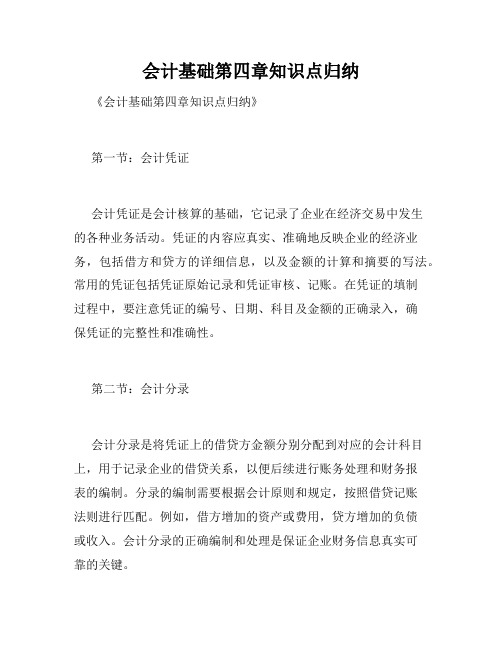 会计基础第四章知识点归纳

《会计基础第四章知识点归纳》

第一节：会计凭证

会计凭证是会计核算的基础，它记录了企业在经济交易中发生的各种业务活动。凭证的内容应真实、准确地反映企业的经济业务，包括借方和贷方的详细信息，以及金额的计算和摘要的写法。常用的凭证包括凭证原始记录和凭证审核、记账。在凭证的填制过程中，要注意凭证的编号、日期、科目及金额的正确录入，确保凭证的完整性和准确性。

第二节：会计分录

会计分录是将凭证上的借贷方金额分别分配到对应的会计科目上，用于记录企业的借贷关系，以便后续进行账务处理和财务报表的编制。分录的编制需要根据会计原则和规定，按照借贷记账法则进行匹配。例如，借方增加的资产或费用，贷方增加的负债或收入。会计分录的正确编制和处理是保证企业财务信息真实可靠的关键。